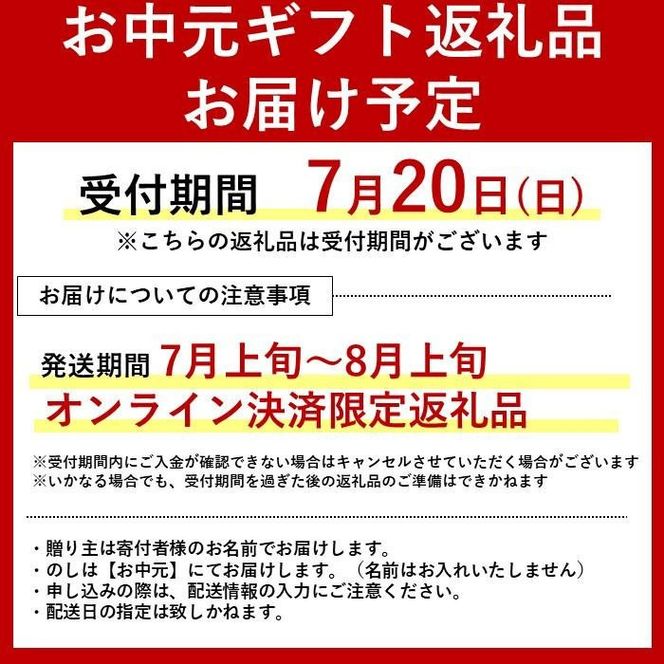 お中元ギフト返礼品
お届け予定

受付期間　7月20日（日）
※こちらの返礼品は受付期間がございます

お届けについての注意事項

発送期間 7月上旬～8月上旬
オンライン決済限定返礼品

※受付期間内にご入金が確認できない場合はキャンセルさせていただく場合がございます
※いかなる場合でも、受付期間を過ぎた後の返礼品のご準備はできかねます

・贈り主は寄付者様のお名前でお届けします。
・のしは【お中元】にてお届けします。（名前はお入れいたしません）
・申し込みの際は、配送情報の入力にご注意ください。
・配送日の指定は致しかねます。